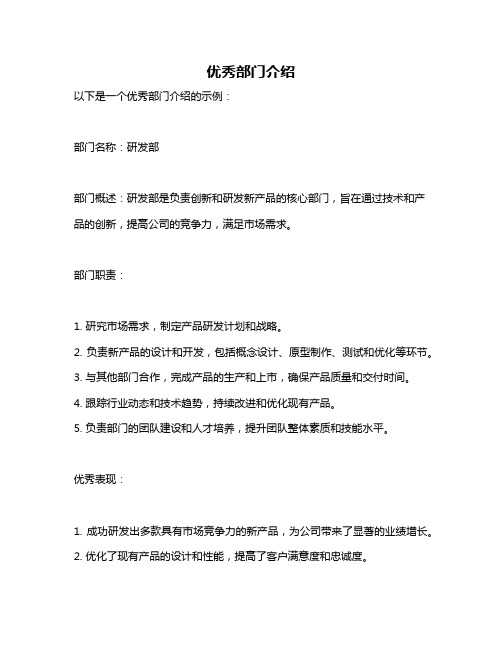 优秀部门介绍

以下是一个优秀部门介绍的示例：

部门名称：研发部

部门概述：研发部是负责创新和研发新产品的核心部门，旨在通过技术和产品的创新，提高公司的竞争力，满足市场需求。

部门职责：

1. 研究市场需求，制定产品研发计划和战略。

2. 负责新产品的设计和开发，包括概念设计、原型制作、测试和优化等环节。

3. 与其他部门合作，完成产品的生产和上市，确保产品质量和交付时间。

4. 跟踪行业动态和技术趋势，持续改进和优化现有产品。

5. 负责部门的团队建设和人才培养，提升团队整体素质和技能水平。

优秀表现：

1. 成功研发出多款具有市场竞争力的新产品，为公司带来了显著的业绩增长。

2. 优化了现有产品的设计和性能，提高了客户满意度和忠诚度。